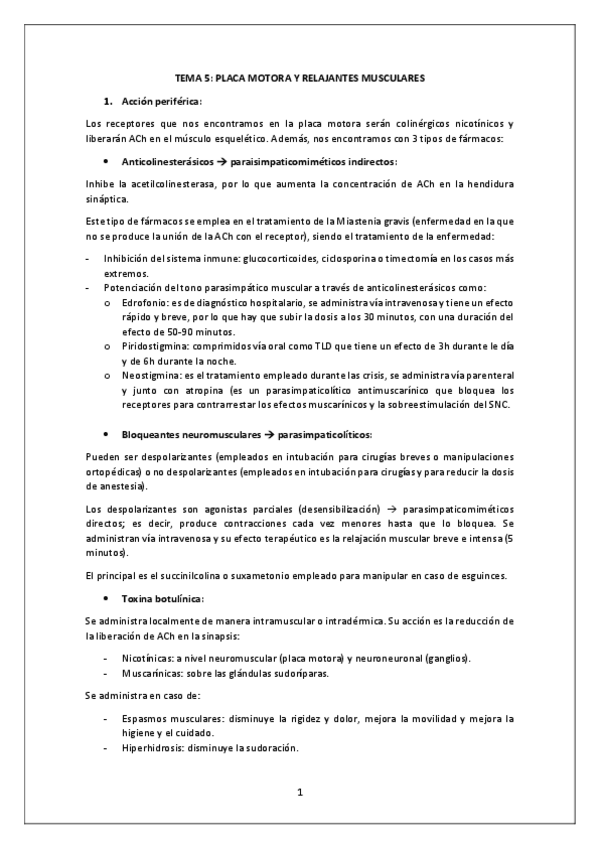 TEMA 5: PLACA MOTORA Y RELAJANTES MUSCULARES

1. Acción periférica:

Los receptores que nos encontramos en la placa motora serán colinérgicos nicotínicos y liberarán ACh en el músculo esquelético. Además, nos encontramos con 3 tipos de fármacos:

• Anticolinesterásicos → paraisimpaticomiméticos indirectos:

Inhibe la acetilcolinesterasa, por lo que aumenta la concentración de ACh en la hendidura sináptica.

Este tipo de fármacos se emplea en el tratamiento de la Miastenia gravis (enfermedad en la que no se produce la unión de la ACh con el receptor), siendo el tratamiento de la enfermedad:

- Inhibición del sistema inmune: glucocorticoides, ciclosporina o timectomía en los casos más extremos.
- Potenciación del tono parasimpático muscular a través de anticolinesterásicos como:
  o Edrofonio: es de diagnóstico hospitalario, se administra vía intravenosa y tiene un efecto rápido y breve, por lo que hay que subir la dosis a los 30 minutos, con una duración del efecto de 50-90 minutos.
  o Piridostigmina: comprimidos vía oral como TLD que tiene un efecto de 3h durante le día y de 6h durante la noche.
  o Neostigmina: es el tratamiento empleado durante las crisis, se administra vía parenteral y junto con atropina (es un parasimpaticolítico antimuscarínico que bloquea los receptores para contrarrestar los efectos muscarínicos y la sobreestimulación del SNC.

• Bloqueantes neuromusculares → parasimpaticolíticos:

Pueden ser despolarizantes (empleados en intubación para cirugías breves o manipulaciones ortopédicas) o no despolarizantes (empleados en intubación para cirugías y para reducir la dosis de anestesia).

Los despolarizantes son agonistas parciales (desensibilización) → parasimpaticomiméticos directos; es decir, produce contracciones cada vez menores hasta que lo bloquea. Se administran vía intravenosa y su efecto terapéutico es la relajación muscular breve e intensa (5 minutos).

El principal es el succinilcolina o suxametonio empleado para manipular en caso de esguinces.

• Toxina botulínica:

Se administra localmente de manera intramuscular o intradérmica. Su acción es la reducción de la liberación de ACh en la sinapsis:

- Nicotínicas: a nivel neuromuscular (placa motora) y neuroneuronal (ganglios).
- Muscarínicas: sobre las glándulas sudoríparas.

Se administra en caso de:

- Espasmos musculares: disminuye la rigidez y dolor, mejora la movilidad y mejora la higiene y el cuidado.
- Hiperhidrosis: disminuye la sudoración.

1